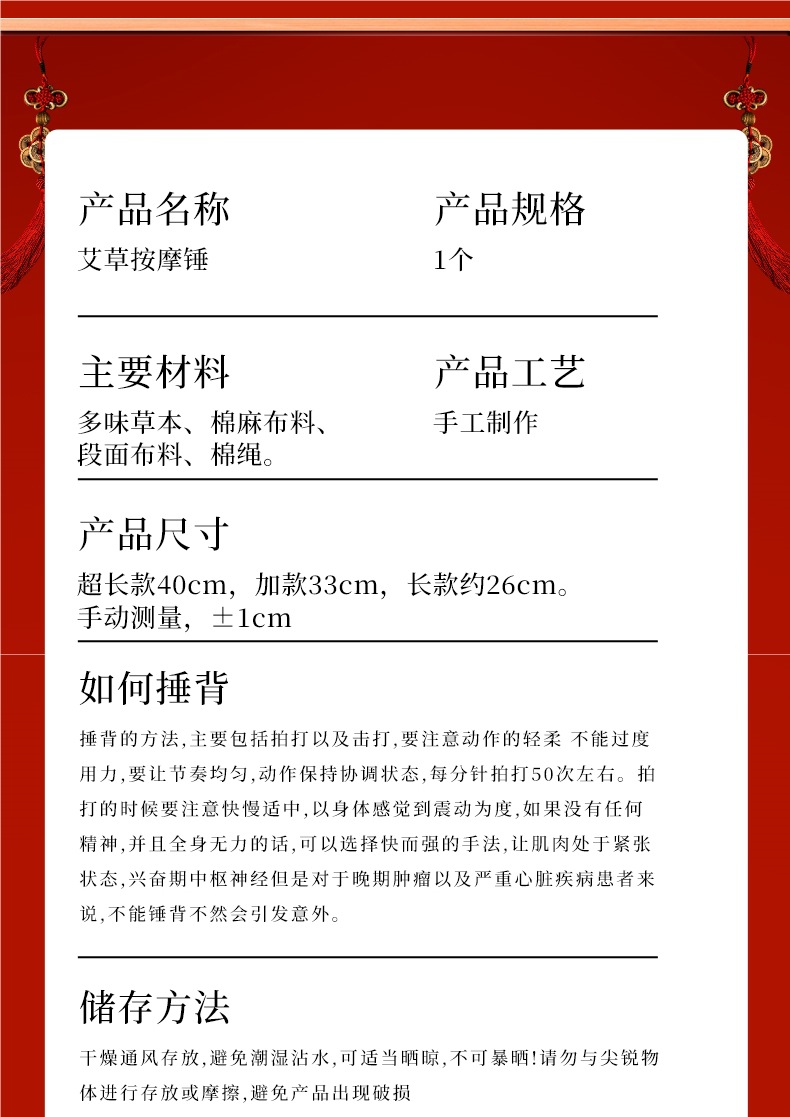 产品名称
艾草按摩锤

产品规格
1个

主要材料
多味草本、棉麻布料、段面布料、棉绳。

产品工艺
手工制作

产品尺寸
超长款40cm，加款33cm，长款约26cm。手动测量，±1cm

如何捶背
捶背的方法,主要包括拍打以及击打,要注意动作的轻柔 不能过度用力,要让节奏均匀,动作保持协调状态,每分针拍打50次左右。拍打的时候要注意快慢适中,以身体感觉到震动为度,如果没有任何精神,并且全身无力的话,可以选择快而强的手法,让肌肉处于紧张状态,兴奋期中枢神经但是对于晚期肿瘤以及严重心脏疾病患者来说,不能锤背不然会引发意外。

储存方法
干燥通风存放,避免潮湿沾水,可适当晒晾,不可暴晒!请勿与尖锐物体进行存放或摩擦,避免产品出现破损